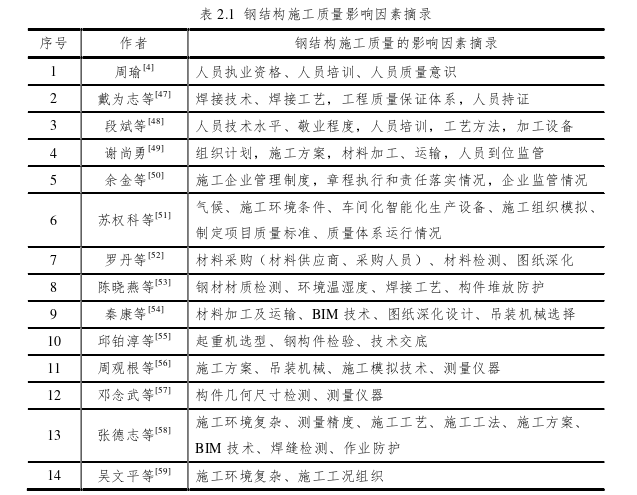 表 2.1 钢结构施工质量影响因素摘录

| 序号 | 作者 | 钢结构施工质量的影响因素摘录 |
|---|---|---|
| 1 | 周瑜$^{[4]}$ | 人员执业资格、人员培训、人员质量意识 |
| 2 | 戴为志等$^{[47]}$ | 焊接技术、焊接工艺，工程质量保证体系，人员持证 |
| 3 | 段斌等$^{[48]}$ | 人员技术水平、敬业程度，人员培训，工艺方法，加工设备 |
| 4 | 谢尚勇$^{[49]}$ | 组织计划，施工方案，材料加工、运输，人员到位监管 |
| 5 | 余金等$^{[50]}$ | 施工企业管理制度，章程执行和责任落实情况，企业监管情况 |
| 6 | 苏权科等$^{[51]}$ | 气候、施工环境条件、车间化智能化生产设备、施工组织模拟、制定项目质量标准、质量体系运行情况 |
| 7 | 罗丹等$^{[52]}$ | 材料采购（材料供应商、采购人员）、材料检测、图纸深化 |
| 8 | 陈晓燕等$^{[53]}$ | 钢材材质检测、环境温湿度、焊接工艺、构件堆放防护 |
| 9 | 秦康等$^{[54]}$ | 材料加工及运输、BIM 技术、图纸深化设计、吊装机械选择 |
| 10 | 邱铂淳等$^{[55]}$ | 起重机选型、钢构件检验、技术交底 |
| 11 | 周观根等$^{[56]}$ | 施工方案、吊装机械、施工模拟技术、测量仪器 |
| 12 | 邓念武等$^{[57]}$ | 构件几何尺寸检测、测量仪器 |
| 13 | 张德志等$^{[58]}$ | 施工环境复杂、测量精度、施工工艺、施工工法、施工方案、BIM 技术、焊缝检测、作业防护 |
| 14 | 吴文平等$^{[59]}$ | 施工环境复杂、施工工况组织 |